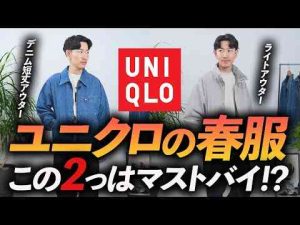 デニム短丈アウター

UNI
QLO

ライトアウター

ユニクロの春服
この2つはマストバイ!?